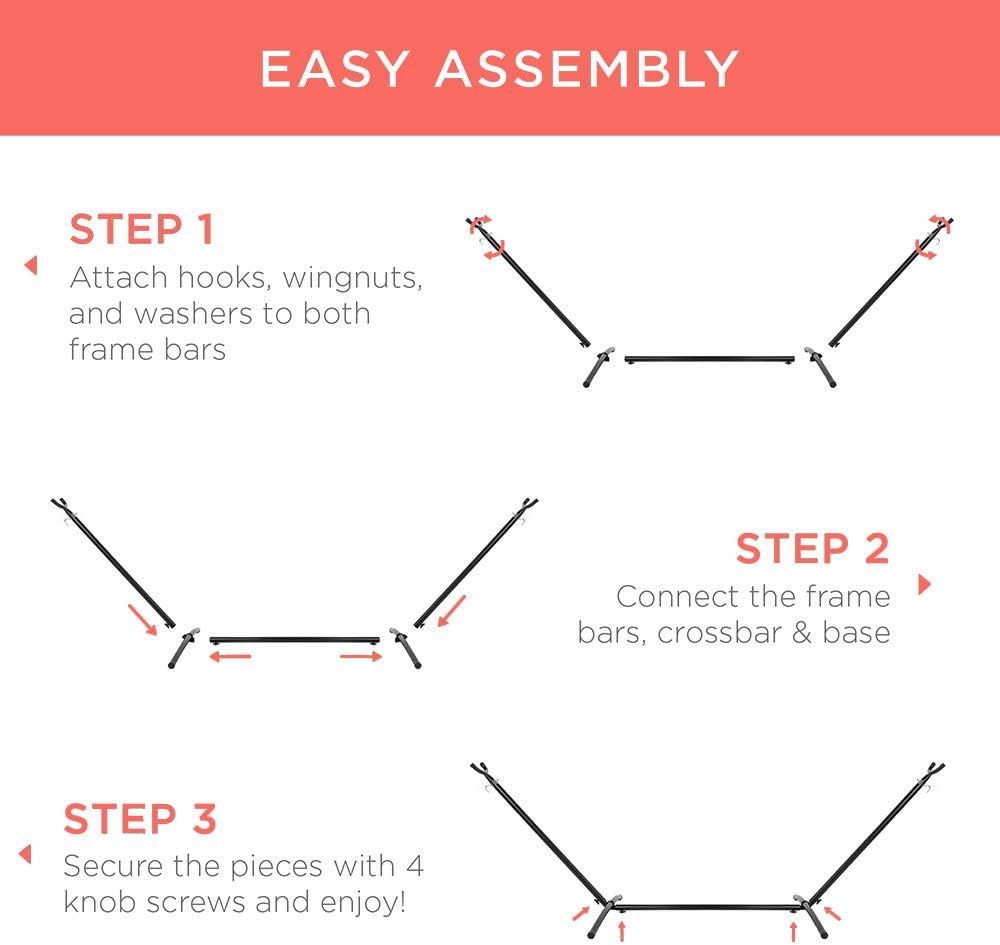 EASY ASSEMBLY

STEP 1
Attach hooks, wingnuts, and washers to both frame bars

STEP 2
Connect the frame bars, crossbar & base

STEP 3
Secure the pieces with 4 knob screws and enjoy!